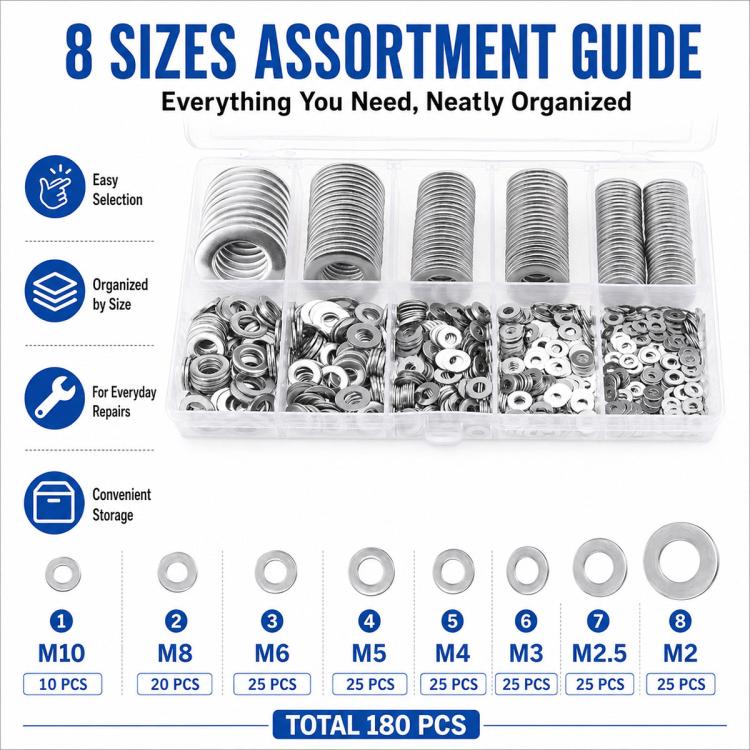 8 SIZES ASSORTMENT GUIDE
Everything You Need, Neatly Organized

Easy Selection

Organized by Size

For Everyday Repairs

Convenient Storage

1
M10
10 PCS

2
M8
20 PCS

3
M6
25 PCS

4
M5
25 PCS

5
M4
25 PCS

6
M3
25 PCS

7
M2.5
25 PCS

8
M2
25 PCS

TOTAL 180 PCS